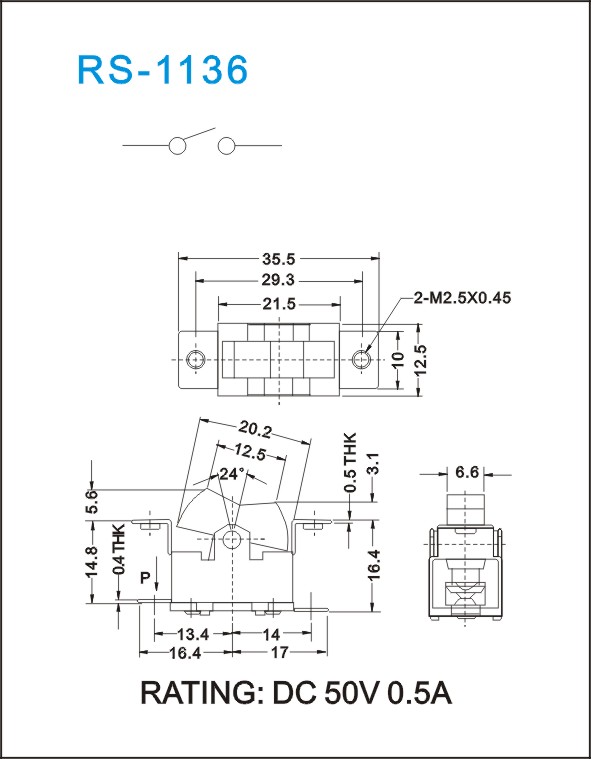 RS-1136

35.5
29.3
21.5
2-M2.5X0.45
10
12.5

20.2
12.5
24°
0.5 THK
3.1
5.6
14.8
0.4 THK
P
16.4
13.4
14
16.4
17

6.6

RATING: DC 50V 0.5A